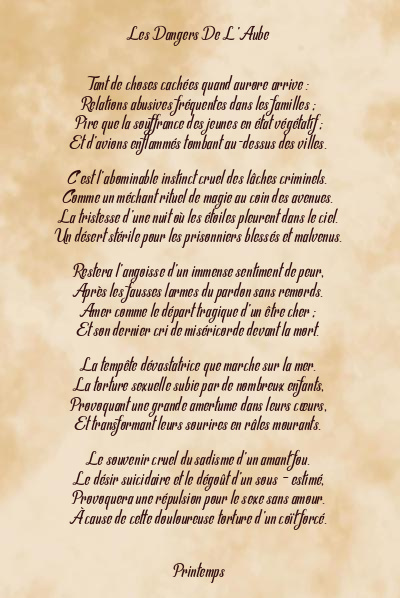 Les Dangers De L'Aube

Tant de choses cachées quand aurore arrive :
Relations abusives fréquentes dans les familles ;
Pire que la souffrance des jeunes en état végétatif ;
Et d'avions enflammés tombant au-dessus des villes.

C'est l'abominable instinct cruel des lâches criminels.
Comme un méchant rituel de magie au coin des avenues.
La tristesse d'une nuit où les étoiles pleurent dans le ciel.
Un désert stérile pour les prisonniers blessés et malvenus.

Restera l'angoisse d'un immense sentiment de peur,
Après les fausses larmes du pardon sans remords.
Amer comme le départ tragique d'un être cher ;
Et son dernier cri de miséricorde devant la mort.

La tempête dévastatrice que marche sur la mer.
La torture sexuelle subie par de nombreux enfants,
Provoquant une grande amertume dans leurs cœurs,
Et transformant leurs sourires en râles mourants.

Le souvenir cruel du sadisme d'un amant fou.
Le désir suicidaire et le dégoût d'un sous - estimé,
Provoquera une répulsion pour le sexe sans amour.
À cause de cette douloureuse torture d'un coït forcé.

Printemps